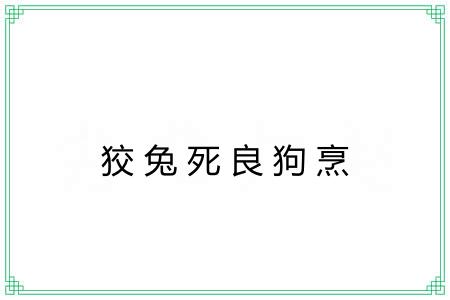 狡兔死良狗烹